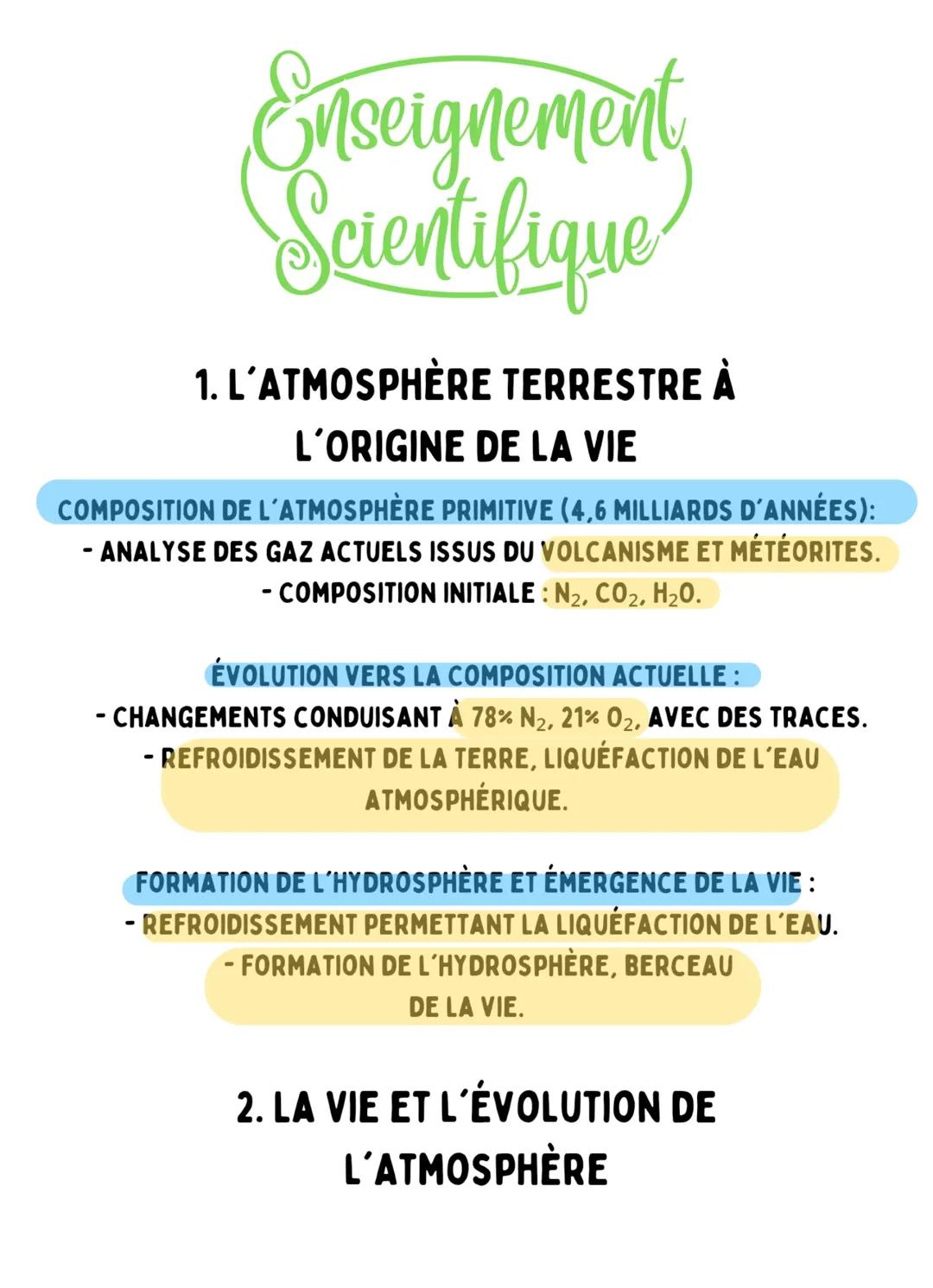 Enseignement Scientifique

1. L'ATMOSPHÈRE TERRESTRE À L'ORIGINE DE LA VIE

COMPOSITION DE L'ATMOSPHÈRE PRIMITIVE (4,6 MILLIARDS D'ANNÉES):
- ANALYSE DES GAZ ACTUELS ISSUS DU VOLCANISME ET MÉTÉORITES.
- COMPOSITION INITIALE : $N_2$, $CO_2$, $H_2O$.

ÉVOLUTION VERS LA COMPOSITION ACTUELLE :
- CHANGEMENTS CONDUISANT À 78% $N_2$, 21% $O_2$, AVEC DES TRACES.
- REFROIDISSEMENT DE LA TERRE, LIQUÉFACTION DE L'EAU ATMOSPHÉRIQUE.

FORMATION DE L'HYDROSPHÈRE ET ÉMERGENCE DE LA VIE :
- REFROIDISSEMENT PERMETTANT LA LIQUÉFACTION DE L'EAU.
- FORMATION DE L'HYDROSPHÈRE, BERCEAU DE LA VIE.

2. LA VIE ET L'ÉVOLUTION DE L'ATMOSPHÈRE